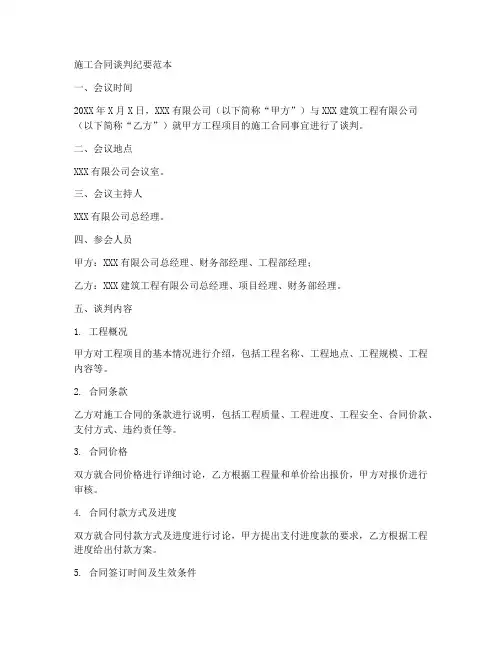 施工合同谈判纪要范本

一、会议时间

20XX年X月X日，XXX有限公司（以下简称“甲方”）与XXX建筑工程有限公司（以下简称“乙方”）就甲方工程项目的施工合同事宜进行了谈判。

二、会议地点

XXX有限公司会议室。

三、会议主持人

XXX有限公司总经理。

四、参会人员

甲方：XXX有限公司总经理、财务部经理、工程部经理；

乙方：XXX建筑工程有限公司总经理、项目经理、财务部经理。

五、谈判内容

1. 工程概况

甲方对工程项目的基本情况进行介绍，包括工程名称、工程地点、工程规模、工程内容等。

2. 合同条款

乙方对施工合同的条款进行说明，包括工程质量、工程进度、工程安全、合同价款、支付方式、违约责任等。

3. 合同价格

双方就合同价格进行详细讨论，乙方根据工程量和单价给出报价，甲方对报价进行审核。

4. 合同付款方式及进度

双方就合同付款方式及进度进行讨论，甲方提出支付进度款的要求，乙方根据工程进度给出付款方案。

5. 合同签订时间及生效条件